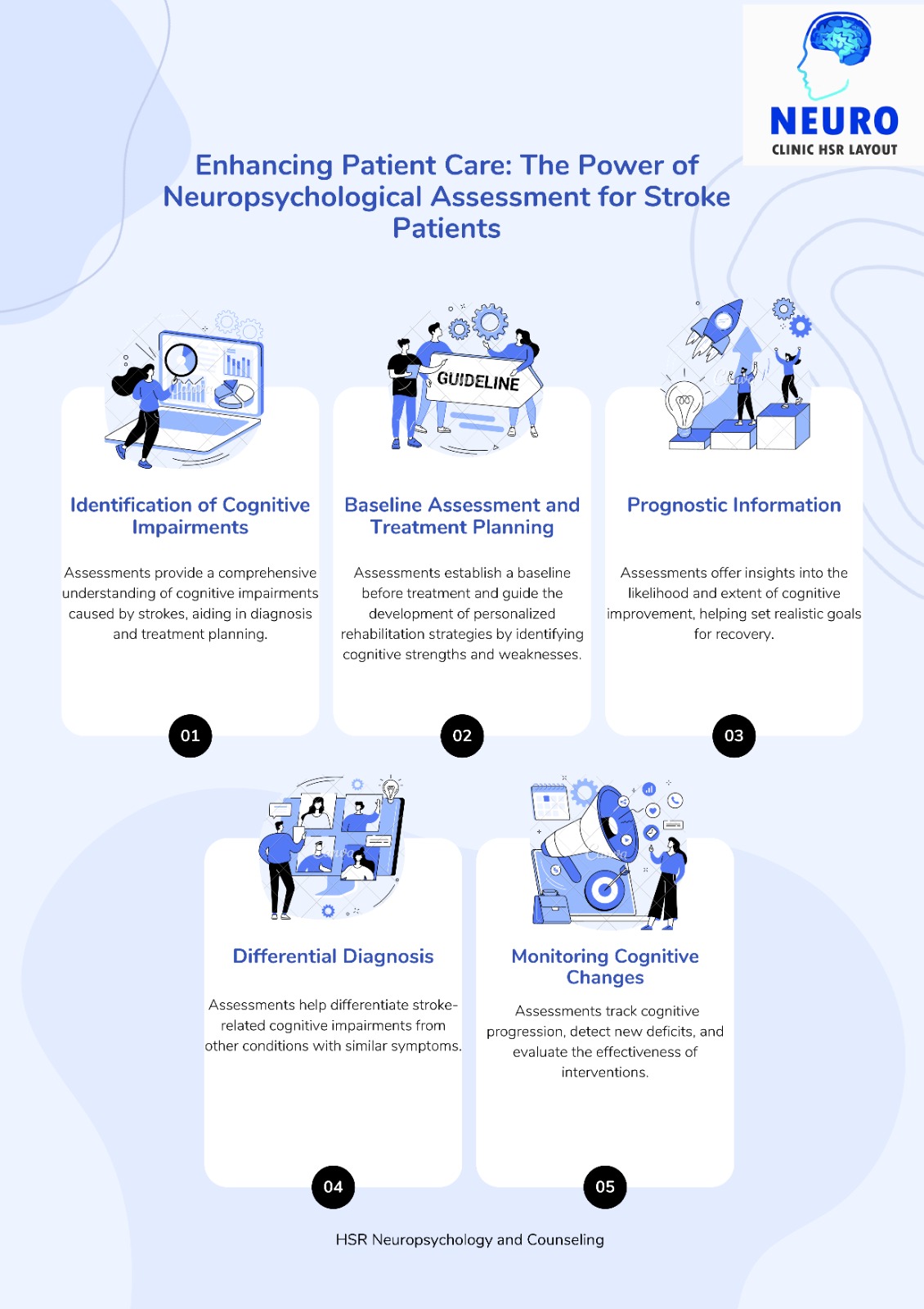 NEURO
CLINIC HSR LAYOUT

Enhancing Patient Care: The Power of Neuropsychological Assessment for Stroke Patients

GUIDELINE

Identification of Cognitive Impairments

Assessments provide a comprehensive understanding of cognitive impairments caused by strokes, aiding in diagnosis and treatment planning.

01

Baseline Assessment and Treatment Planning

Assessments establish a baseline before treatment and guide the development of personalized rehabilitation strategies by identifying cognitive strengths and weaknesses.

02

Prognostic Information

Assessments offer insights into the likelihood and extent of cognitive improvement, helping set realistic goals for recovery.

03

Differential Diagnosis

Assessments help differentiate stroke-related cognitive impairments from other conditions with similar symptoms.

04

Monitoring Cognitive Changes

Assessments track cognitive progression, detect new deficits, and evaluate the effectiveness of interventions.

05

HSR Neuropsychology and Counseling